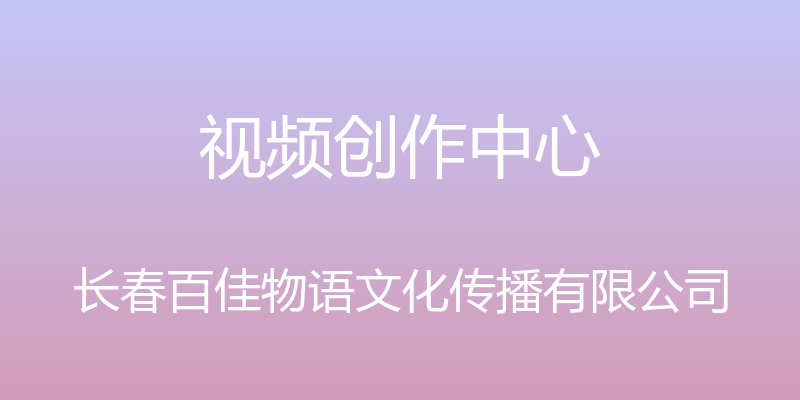 视频创作中心

长春百佳物语文化传播有限公司